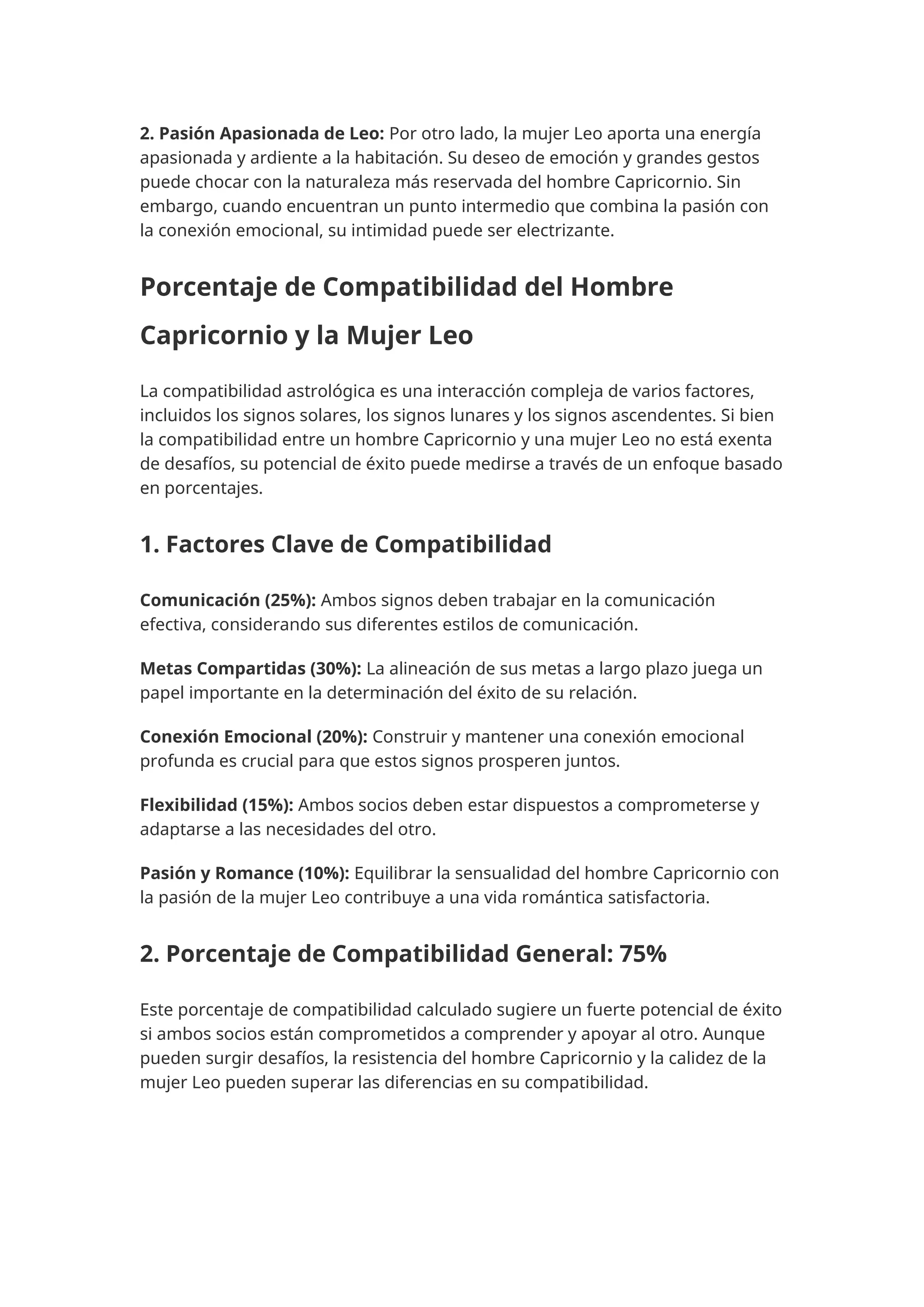 2. Pasión Apasionada de Leo: Por otro lado, la mujer Leo aporta una energía apasionada y ardiente a la habitación. Su deseo de emoción y grandes gestos puede chocar con la naturaleza más reservada del hombre Capricornio. Sin embargo, cuando encuentran un punto intermedio que combina la pasión con la conexión emocional, su intimidad puede ser electrizante.

Porcentaje de Compatibilidad del Hombre Capricornio y la Mujer Leo

La compatibilidad astrológica es una interacción compleja de varios factores, incluidos los signos solares, los signos lunares y los signos ascendentes. Si bien la compatibilidad entre un hombre Capricornio y una mujer Leo no está exenta de desafíos, su potencial de éxito puede medirse a través de un enfoque basado en porcentajes.

1. Factores Clave de Compatibilidad

Comunicación (25%): Ambos signos deben trabajar en la comunicación efectiva, considerando sus diferentes estilos de comunicación.

Metas Compartidas (30%): La alineación de sus metas a largo plazo juega un papel importante en la determinación del éxito de su relación.

Conexión Emocional (20%): Construir y mantener una conexión emocional profunda es crucial para que estos signos prosperen juntos.

Flexibilidad (15%): Ambos socios deben estar dispuestos a comprometerse y adaptarse a las necesidades del otro.

Pasión y Romance (10%): Equilibrar la sensualidad del hombre Capricornio con la pasión de la mujer Leo contribuye a una vida romántica satisfactoria.

2. Porcentaje de Compatibilidad General: 75%

Este porcentaje de compatibilidad calculado sugiere un fuerte potencial de éxito si ambos socios están comprometidos a comprender y apoyar al otro. Aunque pueden surgir desafíos, la resistencia del hombre Capricornio y la calidez de la mujer Leo pueden superar las diferencias en su compatibilidad.